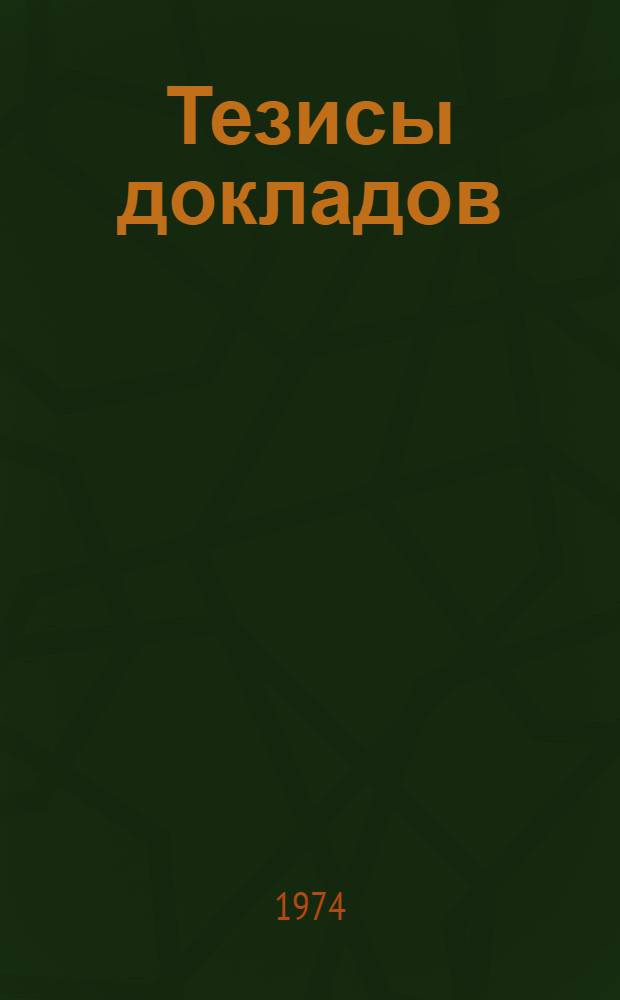 Тезисы докладов

1974